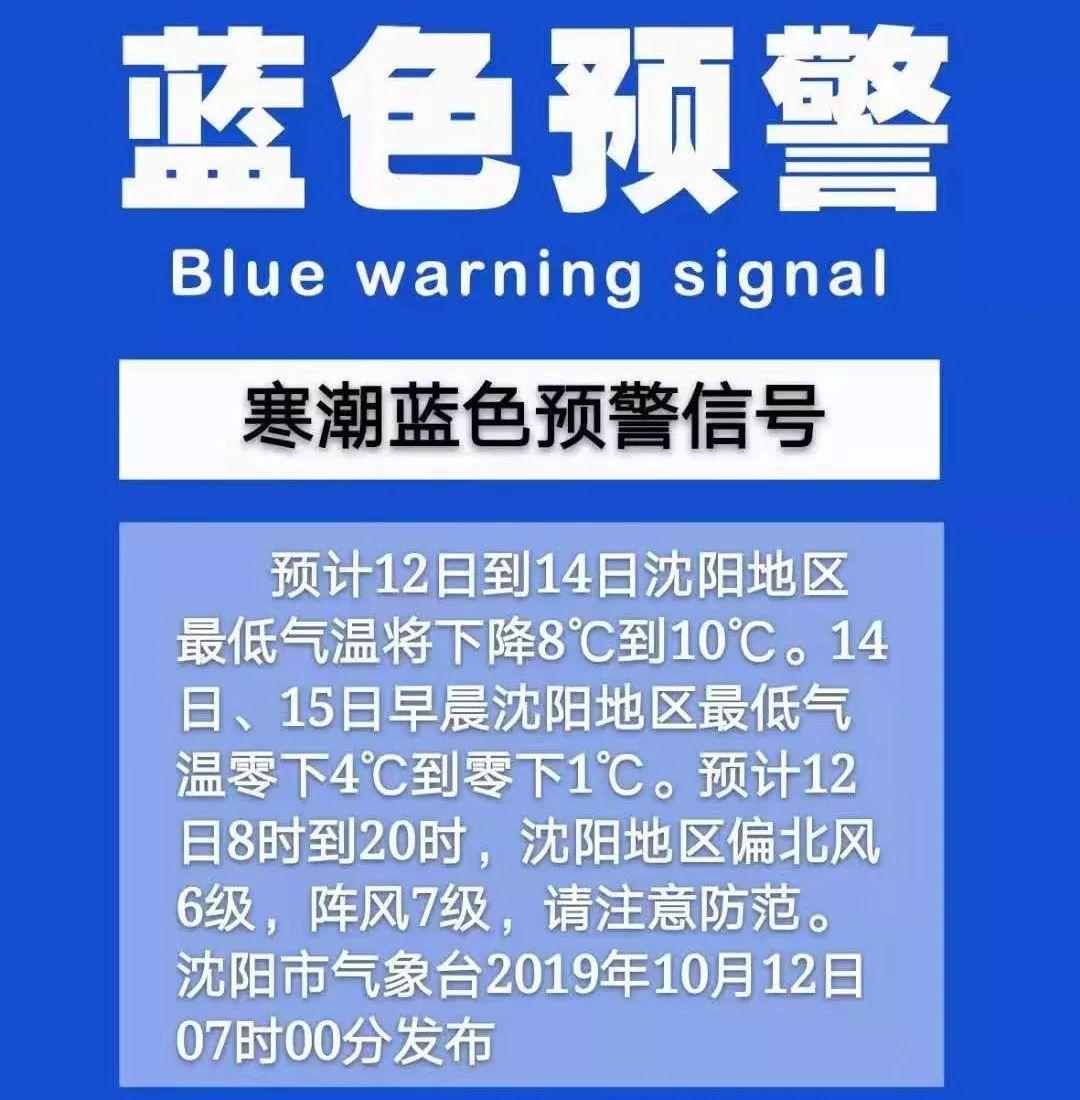 蓝色预警

Blue warning signal

寒潮蓝色预警信号

预计12日到14日沈阳地区最低气温将下降8℃到10℃。14日、15日早晨沈阳地区最低气温零下4℃到零下1℃。预计12日8时到20时，沈阳地区偏北风6级，阵风7级，请注意防范。沈阳市气象台2019年10月12日07时00分发布